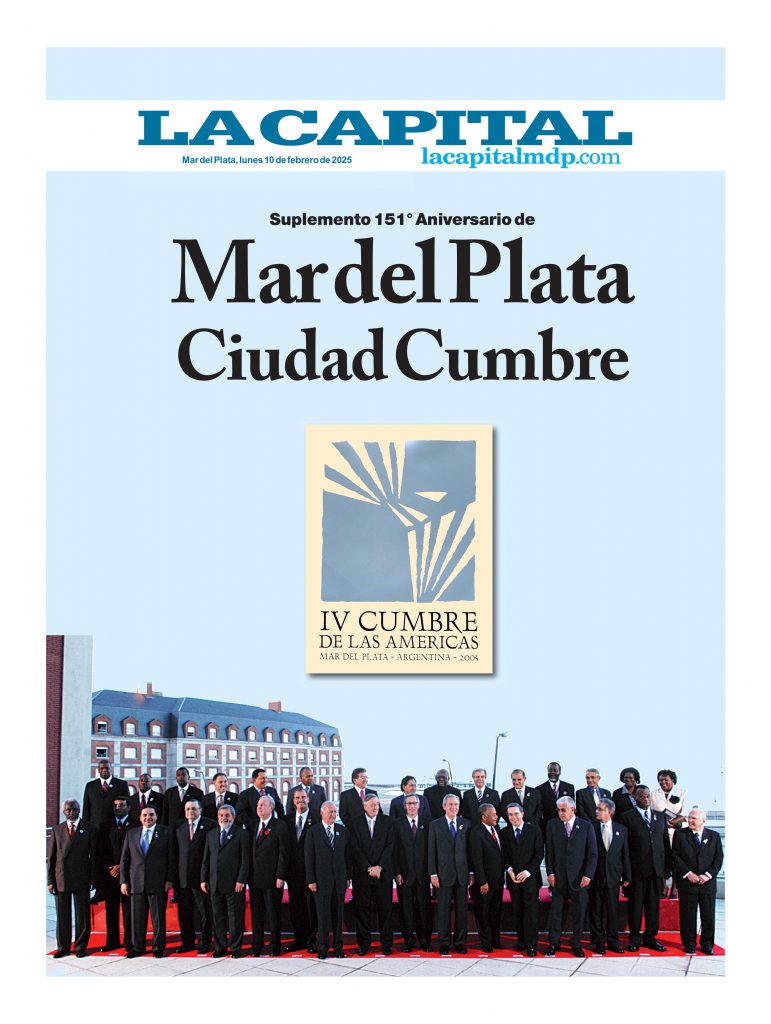 LA CAPITAL

Mar del Plata, lunes 10 de febrero de 2025

lacapitalmdp.com

Suplemento 151° Aniversario de

Mar del Plata
Ciudad Cumbre

IV CUMBRE
DE LAS AMERICAS
MAR DEL PLATA - ARGENTINA - 2005